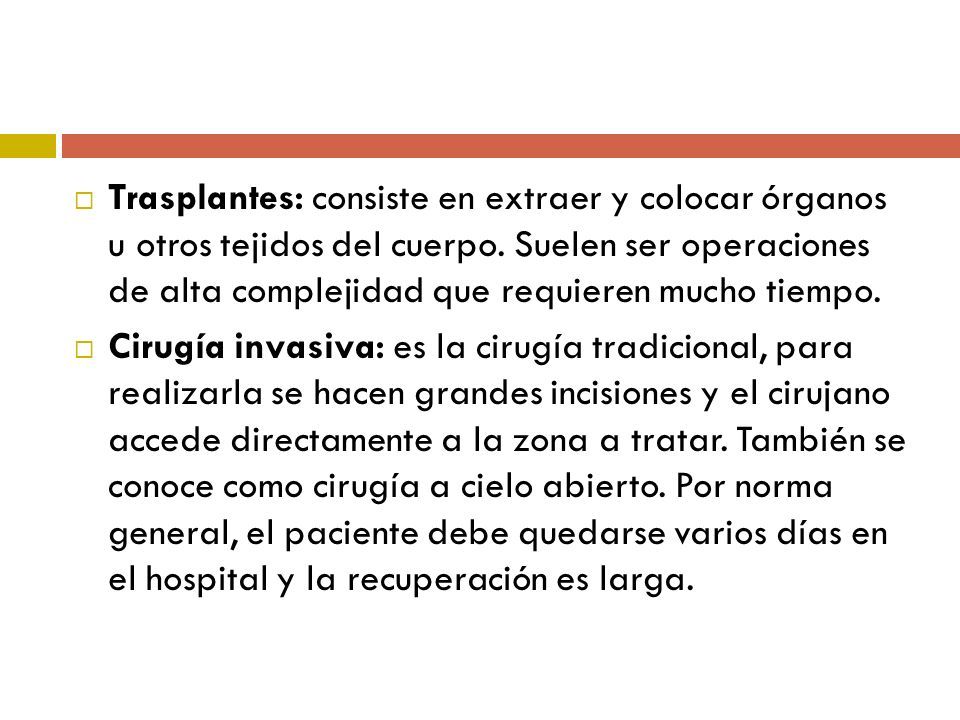 Trasplantes: consiste en extraer y colocar órganos u otros tejidos del cuerpo. Suelen ser operaciones de alta complejidad que requieren mucho tiempo.

Cirugía invasiva: es la cirugía tradicional, para realizarla se hacen grandes incisiones y el cirujano accede directamente a la zona a tratar. También se conoce como cirugía a cielo abierto. Por norma general, el paciente debe quedarse varios días en el hospital y la recuperación es larga.